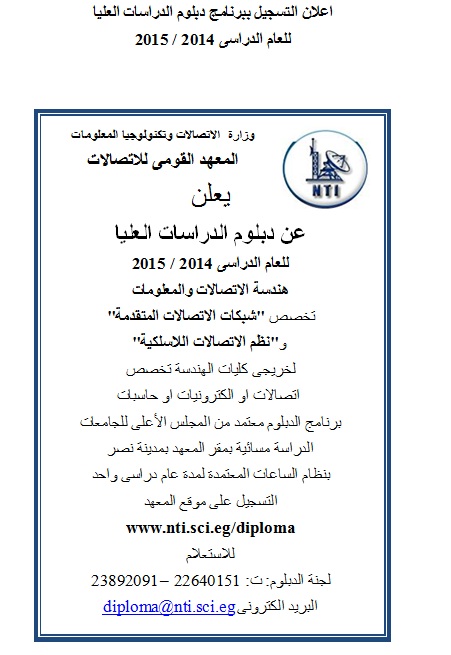 اعلان التسجيل ببرنامج دبلوم الدراسات العليا
للعام الدراسى 2014 / 2015

وزارة الاتصالات وتكنولوجيا المعلومات
المعهد القومى للاتصالات

NTI

يعلن
عن دبلوم الدراسات العليا
للعام الدراسى 2014 / 2015
هندسة الاتصالات والمعلومات
تخصص "شبكات الاتصالات المتقدمة"
و"نظم الاتصالات اللاسلكية"
لخريجى كليات الهندسة تخصص
اتصالات او الكترونيات او حاسبات
برنامج الدبلوم معتمد من المجلس الأعلى للجامعات
الدراسة مسائية بمقر المعهد بمدينة نصر
بنظام الساعات المعتمدة لمدة عام دراسى واحد
التسجيل على موقع المعهد
www.nti.sci.eg/diploma
للاستعلام
لجنة الدبلوم: ت: 22640151 – 23892091
البريد الكترونى diploma@nti.sci.eg